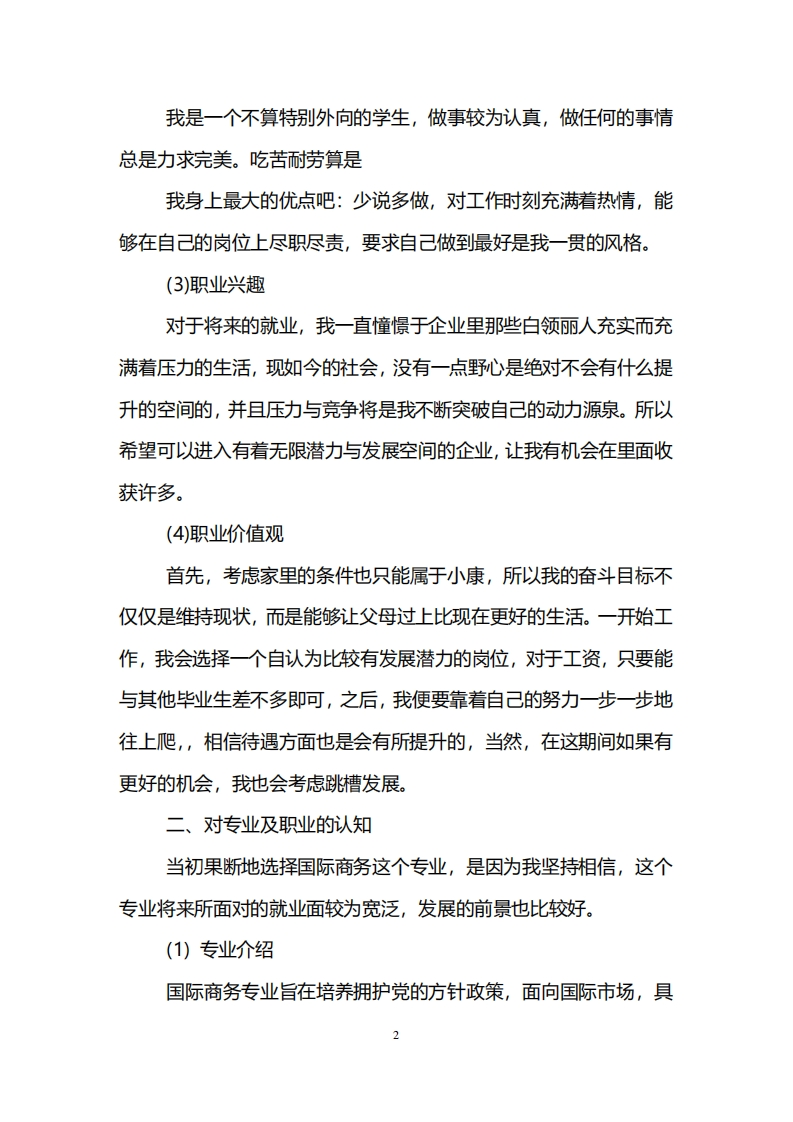 我是一个不算特别外向的学生，做事较为认真，做任何的事情总是力求完美。吃苦耐劳算是

我身上最大的优点吧：少说多做，对工作时刻充满着热情，能够在自己的岗位上尽职尽责，要求自己做到最好是我一贯的风格。

(3)职业兴趣

对于将来的就业，我一直憧憬于企业里那些白领丽人充实而充满着压力的生活，现如今的社会，没有一点野心是绝对不会有什么提升的空间的，并且压力与竞争将是我不断突破自己的动力源泉。所以希望可以进入有着无限潜力与发展空间的企业，让我有机会在里面收获许多。

(4)职业价值观

首先，考虑家里的条件也只能属于小康，所以我的奋斗目标不仅仅是维持现状，而是能够让父母过上比现在更好的生活。一开始工作，我会选择一个自认为比较有发展潜力的岗位，对于工资，只要能与其他毕业生差不多即可，之后，我便要靠着自己的努力一步一步地往上爬，，相信待遇方面也是会有所提升的，当然，在这期间如果有更好的机会，我也会考虑跳槽发展。

二、对专业及职业的认知

当初果断地选择国际商务这个专业，是因为我坚持相信，这个专业将来所面对的就业面较为宽泛，发展的前景也比较好。

(1) 专业介绍

国际商务专业旨在培养拥护党的方针政策，面向国际市场，具

2